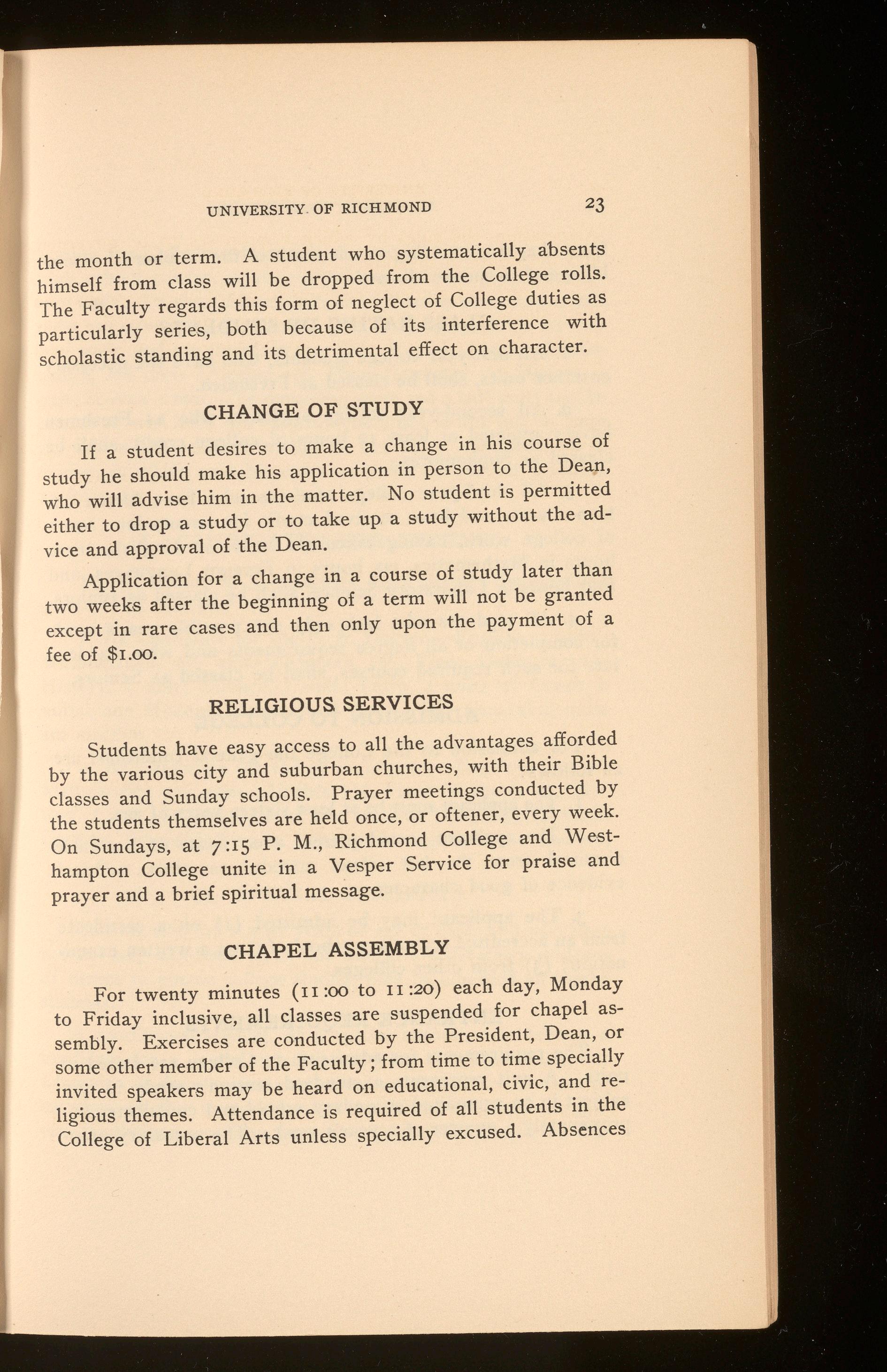 UNIVERSITY OF RICHMOND 23

the month or term. A student who systematically absents himself from class will be dropped from the College rolls. The Faculty regards this form of neglect of College duties as particularly series, both because of its interference with scholastic standing and its detrimental effect on character.

CHANGE OF STUDY

If a student desires to make a change in his course of study he should make his application in person to the Dean, who will advise him in the matter. No student is permitted either to drop a study or to take up a study without the advice and approval of the Dean.

Application for a change in a course of study later than two weeks after the beginning of a term will not be granted except in rare cases and then only upon the payment of a fee of $1.00.

RELIGIOUS SERVICES

Students have easy access to all the advantages afforded by the various city and suburban churches, with their Bible classes and Sunday schools. Prayer meetings conducted by the students themselves are held once, or oftener, every week. On Sundays, at 7:15 P. M., Richmond College and Westhampton College unite in a Vesper Service for praise and prayer and a brief spiritual message.

CHAPEL ASSEMBLY

For twenty minutes (11:00 to 11:20) each day, Monday to Friday inclusive, all classes are suspended for chapel assembly. Exercises are conducted by the President, Dean, or some other member of the Faculty; from time to time specially invited speakers may be heard on educational, civic, and religious themes. Attendance is required of all students in the College of Liberal Arts unless specially excused. Absences